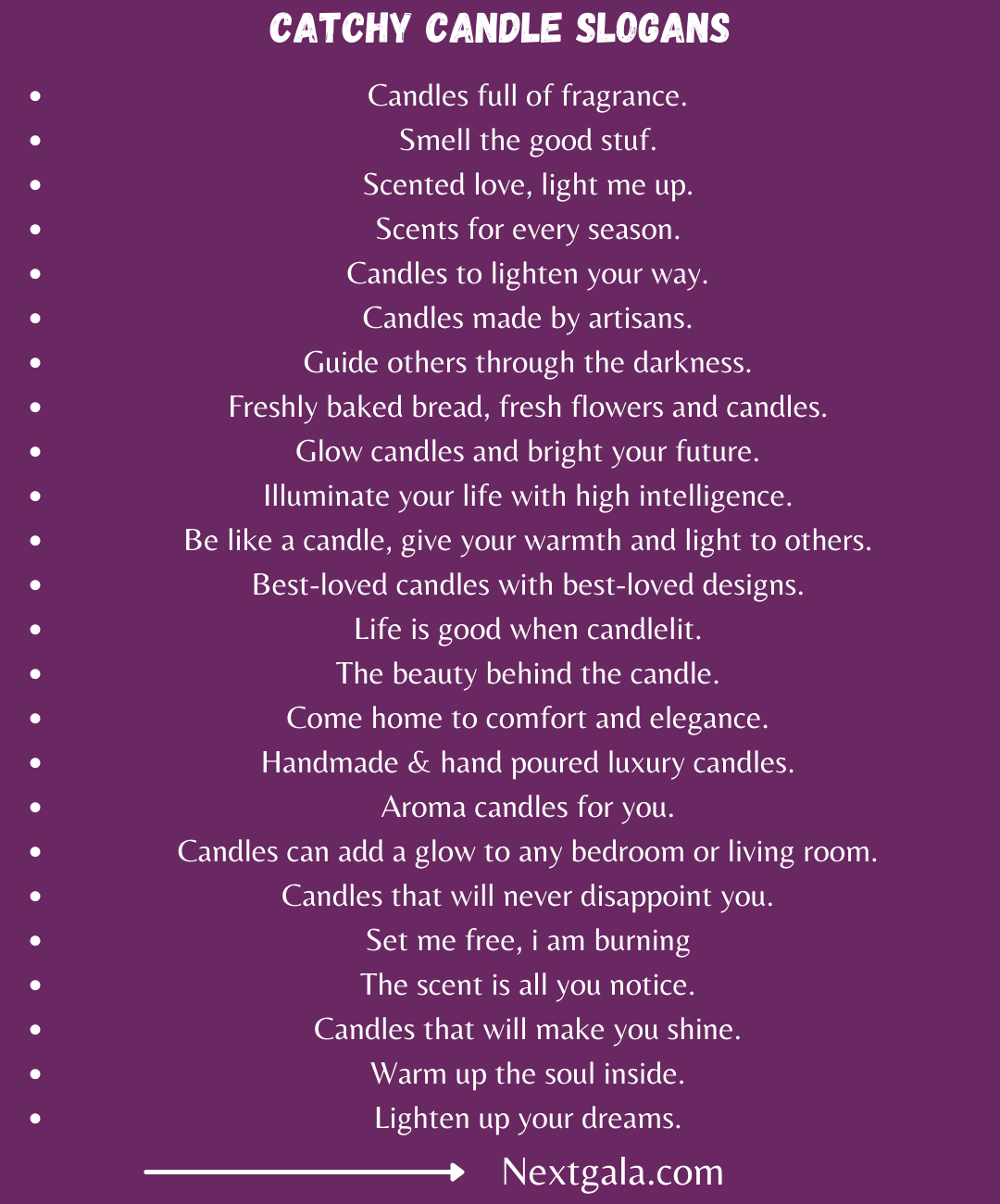 CATCHY CANDLE SLOGANS

- Candles full of fragrance.
- Smell the good stuf.
- Scented love, light me up.
- Scents for every season.
- Candles to lighten your way.
- Candles made by artisans.
- Guide others through the darkness.
- Freshly baked bread, fresh flowers and candles.
- Glow candles and bright your future.
- Illuminate your life with high intelligence.
- Be like a candle, give your warmth and light to others.
- Best-loved candles with best-loved designs.
- Life is good when candlelit.
- The beauty behind the candle.
- Come home to comfort and elegance.
- Handmade & hand poured luxury candles.
- Aroma candles for you.
- Candles can add a glow to any bedroom or living room.
- Candles that will never disappoint you.
- Set me free, i am burning
- The scent is all you notice.
- Candles that will make you shine.
- Warm up the soul inside.
- Lighten up your dreams.

Nextgala.com